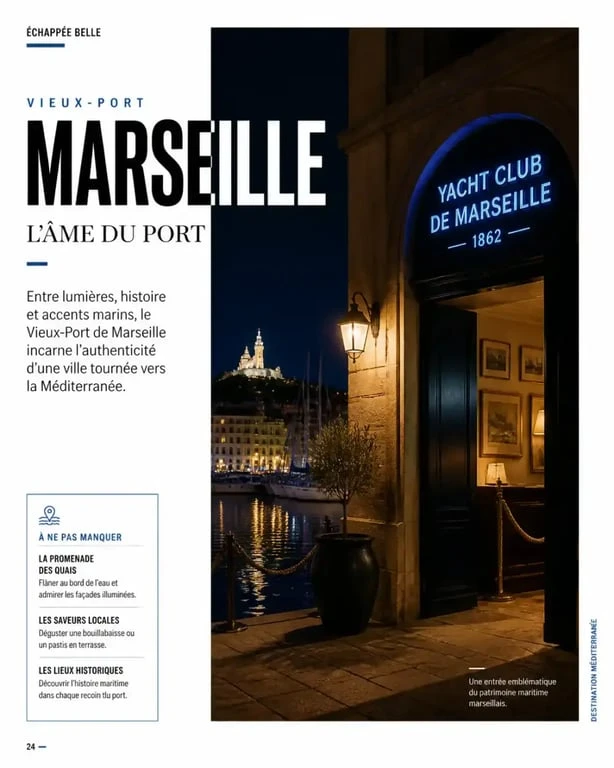 ÉCHAPPÉE BELLE

VIEUX-PORT

MARSEILLE

L'ÂME DU PORT

Entre lumières, histoire et accents marins, le Vieux-Port de Marseille incarne l'authenticité d'une ville tournée vers la Méditerranée.

YACHT CLUB DE MARSEILLE — 1862 —

À NE PAS MANQUER

LA PROMENADE DES QUAIS
Flâner au bord de l'eau et admirer les façades illuminées.

LES SAVEURS LOCALES
Déguster une bouillabaisse ou un pastis en terrasse.

LES LIEUX HISTORIQUES
Découvrir l'histoire maritime dans chaque recoin tlu port.

Une entrée emblématique du patrimoine maritime marseillais.

DESTINATION MÉDITERRANÉE

24 —